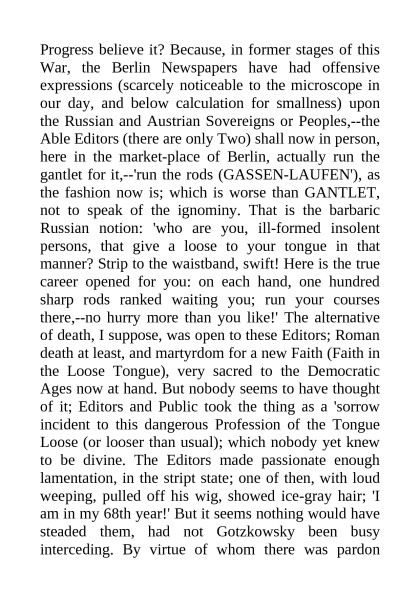 Progress believe it? Because, in former stages of this War, the Berlin Newspapers have had offensive expressions (scarcely noticeable to the microscope in our day, and below calculation for smallness) upon the Russian and Austrian Sovereigns or Peoples,--the Able Editors (there are only Two) shall now in person, here in the market-place of Berlin, actually run the gantlet for it,--'run the rods (GASSEN-LAUFEN'), as the fashion now is; which is worse than GANTLET, not to speak of the ignominy. That is the barbaric Russian notion: 'who are you, ill-formed insolent persons, that give a loose to your tongue in that manner? Strip to the waistband, swift! Here is the true career opened for you: on each hand, one hundred sharp rods ranked waiting you; run your courses there,--no hurry more than you like!' The alternative of death, I suppose, was open to these Editors; Roman death at least, and martyrdom for a new Faith (Faith in the Loose Tongue), very sacred to the Democratic Ages now at hand. But nobody seems to have thought of it; Editors and Public took the thing as a 'sorrow incident to this dangerous Profession of the Tongue Loose (or looser than usual); which nobody yet knew to be divine. The Editors made passionate enough lamentation, in the stript state; one of then, with loud weeping, pulled off his wig, showed ice-gray hair; 'I am in my 68th year!' But it seems nothing would have steaded them, had not Gotzkowsky been busy interceding. By virtue of whom there was pardon